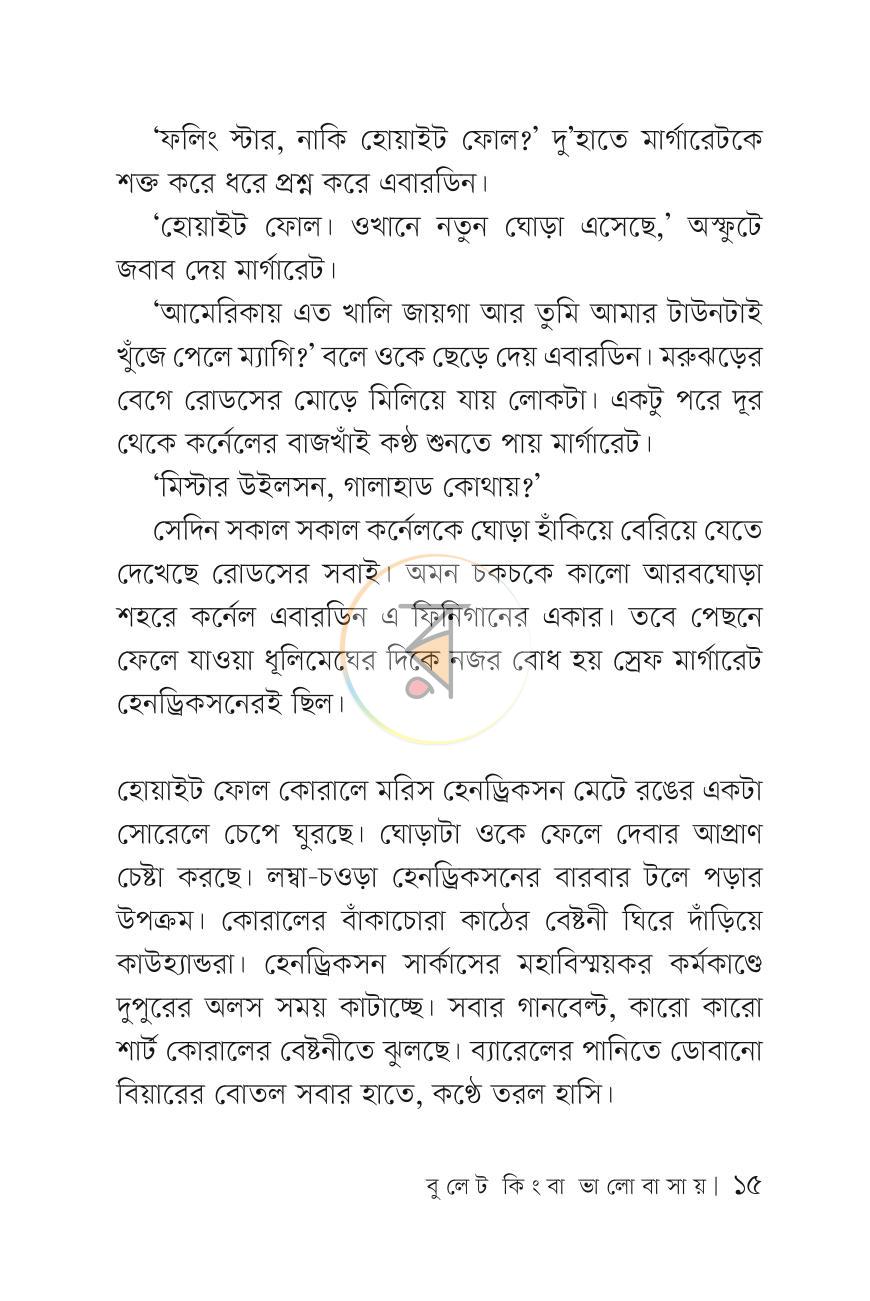 'ফলিং স্টার, নাকি হোয়াইট ফোল?' দু'হাতে মার্গারেটকে শক্ত করে ধরে প্রশ্ন করে এবারডিন।

'হোয়াইট ফোল। ওখানে নতুন ঘোড়া এসেছে,' অস্ফুটে জবাব দেয় মার্গারেট।

'আমেরিকায় এত খালি জায়গা আর তুমি আমার টাউনটাই খুঁজে পেলে ম্যাগি?' বলে ওকে ছেড়ে দেয় এবারডিন। মরুঝড়ের বেগে রোডসের মোড়ে মিলিয়ে যায় লোকটা। একটু পরে দূর থেকে কর্নেলের বাজখাঁই কণ্ঠ শুনতে পায় মার্গারেট।

'মিস্টার উইলসন, গালাহাড কোথায়?'

সেদিন সকাল সকাল কর্নেলকে ঘোড়া হাঁকিয়ে বেরিয়ে যেতে দেখেছে রোডসের সবাই। অমন চকচকে কালো আরবঘোড়া শহরে কর্নেল এবারডিন এ ফিনিগানের একার। তবে পেছনে ফেলে যাওয়া ধূলিমেঘের দিকে নজর বোধ হয় স্রেফ মার্গারেট হেনড্রিকসনেরই ছিল।

হোয়াইট ফোল কোরালে মরিস হেনড্রিকসন মেটে রঙের একটা সোরেলে চেপে ঘুরছে। ঘোড়াটা ওকে ফেলে দেবার আপ্রাণ চেষ্টা করছে। লম্বা-চওড়া হেনড্রিকসনের বারবার টলে পড়ার উপক্রম। কোরালের বাঁকাচোরা কাঠের বেষ্টনী ঘিরে দাঁড়িয়ে কাউহ্যান্ডরা। হেনড্রিকসন সার্কাসের মহাবিস্ময়কর কর্মকাণ্ডে দুপুরের অলস সময় কাটাচ্ছে। সবার গানবেল্ট, কারো কারো শার্ট কোরালের বেষ্টনীতে ঝুলছে। ব্যারেলের পানিতে ডোবানো বিয়ারের বোতল সবার হাতে, কণ্ঠে তরল হাসি।

বুলেট কিংবা ভালোবাসায়। ১৫